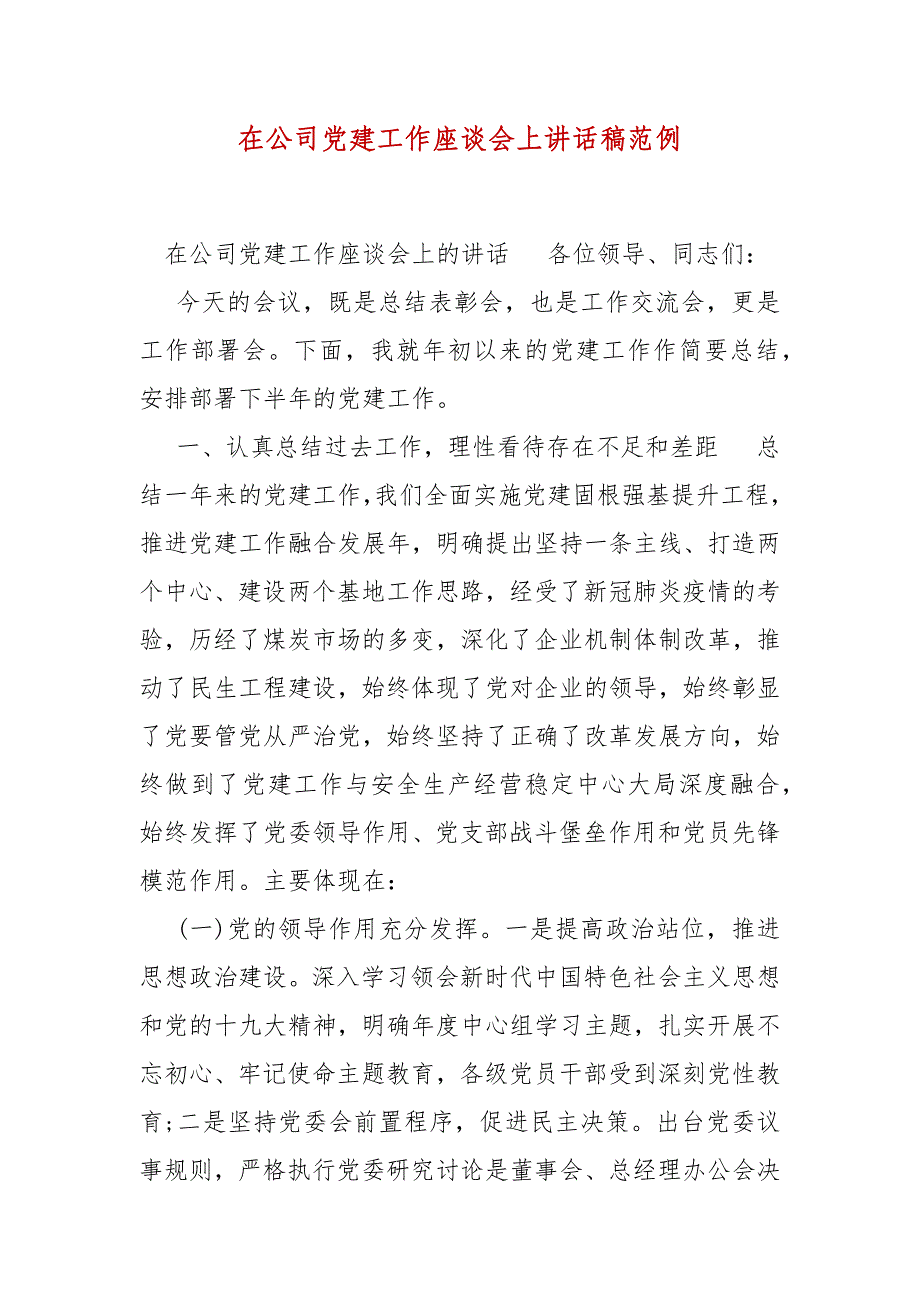 在公司党建工作座谈会上讲话稿范例

在公司党建工作座谈会上的讲话　　各位领导、同志们：

今天的会议，既是总结表彰会，也是工作交流会，更是工作部署会。下面，我就年初以来的党建工作作简要总结，安排部署下半年的党建工作。

一、认真总结过去工作，理性看待存在不足和差距　　总结一年来的党建工作，我们全面实施党建固根强基提升工程，推进党建工作融合发展年，明确提出坚持一条主线、打造两个中心、建设两个基地工作思路，经受了新冠肺炎疫情的考验，历经了煤炭市场的多变，深化了企业机制体制改革，推动了民生工程建设，始终体现了党对企业的领导，始终彰显了党要管党从严治党，始终坚持了正确了改革发展方向，始终做到了党建工作与安全生产经营稳定中心大局深度融合，始终发挥了党委领导作用、党支部战斗堡垒作用和党员先锋模范作用。主要体现在：

(一)党的领导作用充分发挥。一是提高政治站位，推进思想政治建设。深入学习领会新时代中国特色社会主义思想和党的十九大精神，明确年度中心组学习主题，扎实开展不忘初心、牢记使命主题教育，各级党员干部受到深刻党性教育；二是坚持党委会前置程序，促进民主决策。出台党委议事规则，严格执行党委研究讨论是董事会、总经理办公会决